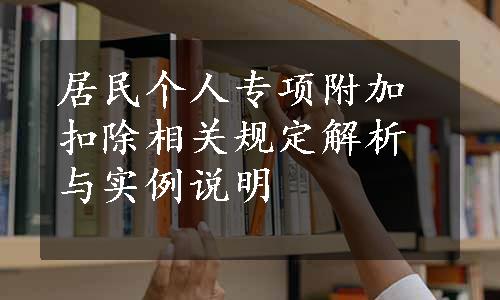 居民个人专项附加扣除相关规定解析与实例说明